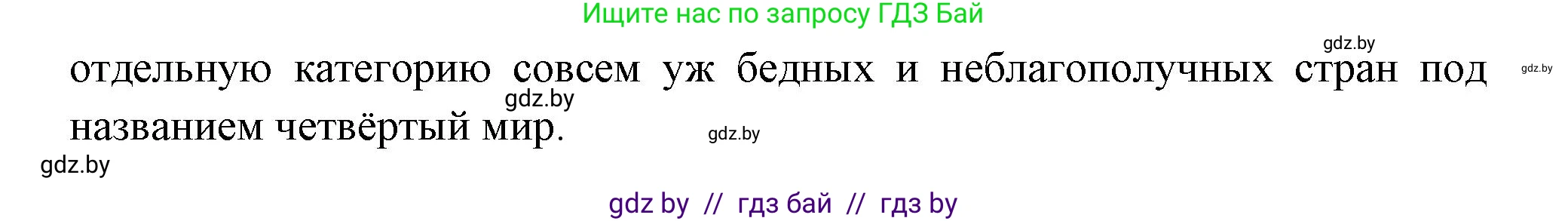 Ищите нас по запросу ГДЗ Бай

gdz.by

отдельную категорию совсем уж бедных и неблагополучных стран под названием четвёртый мир.

gdz.by

gdz.by

gdz.by

gdz.by

gdz by // гдз бай // гдз by